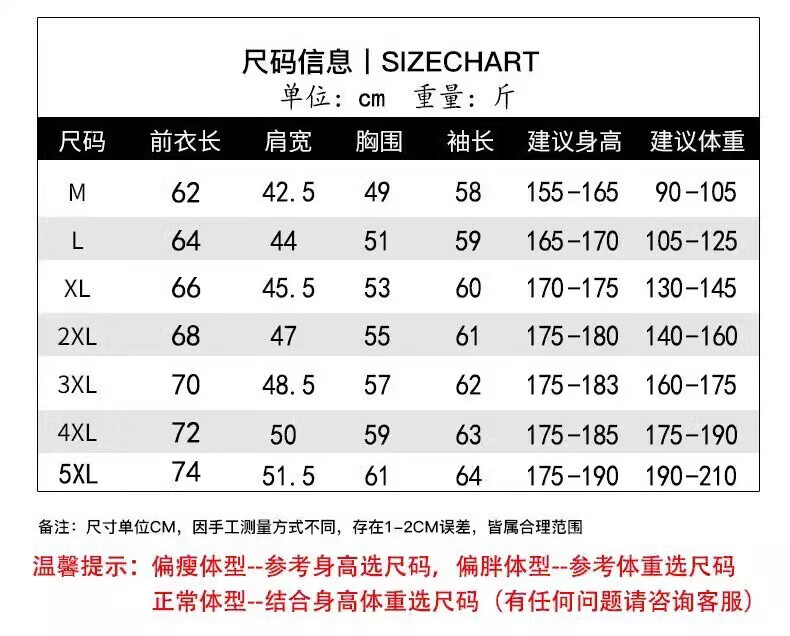 尺码信息 | SIZECHART
单位：cm 重量：斤

| 尺码 | 前衣长 | 肩宽 | 胸围 | 袖长 | 建议身高 | 建议体重 |
|---|---|---|---|---|---|---|
| M | 62 | 42.5 | 49 | 58 | 155-165 | 90-105 |
| L | 64 | 44 | 51 | 59 | 165-170 | 105-125 |
| XL | 66 | 45.5 | 53 | 60 | 170-175 | 130-145 |
| 2XL | 68 | 47 | 55 | 61 | 175-180 | 140-160 |
| 3XL | 70 | 48.5 | 57 | 62 | 175-183 | 160-175 |
| 4XL | 72 | 50 | 59 | 63 | 175-185 | 175-190 |
| 5XL | 74 | 51.5 | 61 | 64 | 175-190 | 190-210 |

备注：尺寸单位CM，因手工测量方式不同，存在1-2CM误差，皆属合理范围

温馨提示：偏瘦体型--参考身高选尺码，偏胖体型--参考体重选尺码
正常体型--结合身高体重选尺码（有任何问题请咨询客服）